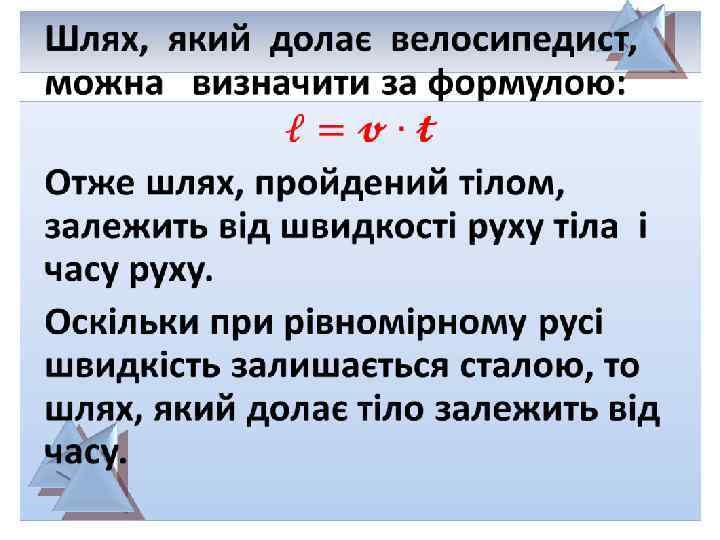 Шлях, який долає велосипедист, можна визначити за формулою:

$\ell = v \cdot t$

Отже шлях, пройдений тілом, залежить від швидкості руху тіла і часу руху.

Оскільки при рівномірному русі швидкість залишається сталою, то шлях, який долає тіло залежить від часу.